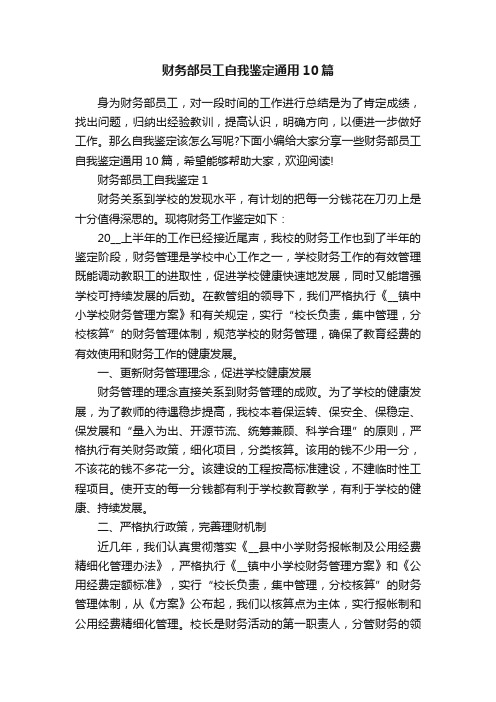 财务部员工自我鉴定通用10篇

身为财务部员工，对一段时间的工作进行总结是为了肯定成绩，找出问题，归纳出经验教训，提高认识，明确方向，以便进一步做好工作。那么自我鉴定该怎么写呢?下面小编给大家分享一些财务部员工自我鉴定通用10篇，希望能够帮助大家，欢迎阅读!

财务部员工自我鉴定1

财务关系到学校的发现水平，有计划的把每一分钱花在刀刃上是十分值得深思的。现将财务工作鉴定如下：

20__上半年的工作已经接近尾声，我校的财务工作也到了半年的鉴定阶段，财务管理是学校中心工作之一，学校财务工作的有效管理既能调动教职工的进取性，促进学校健康快速地发展，同时又能增强学校可持续发展的后劲。在教管组的领导下，我们严格执行《__镇中小学校财务管理方案》和有关规定，实行“校长负责，集中管理，分校核算”的财务管理体制，规范学校的财务管理，确保了教育经费的有效使用和财务工作的健康发展。

一、更新财务管理理念，促进学校健康发展

财务管理的理念直接关系到财务管理的成败。为了学校的健康发展，为了教师的待遇稳步提高，我校本着保运转、保安全、保稳定、保发展和“量入为出、开源节流、统筹兼顾、科学合理”的原则，严格执行有关财务政策，细化项目，分类核算。该用的钱不少用一分，不该花的钱不多花一分。该建设的工程按高标准建设，不建临时性工程项目。使开支的每一分钱都有利于学校教育教学，有利于学校的健康、持续发展。

二、严格执行政策，完善理财机制

近几年，我们认真贯彻落实《__县中小学财务报帐制及公用经费精细化管理办法》，严格执行《__镇中小学校财务管理方案》和《公用经费定额标准》，实行“校长负责，集中管理，分校核算”的财务管理体制，从《方案》公布起，我们以核算点为主体，实行报帐制和公用经费精细化管理。校长是财务活动的第一职责人，分管财务的领